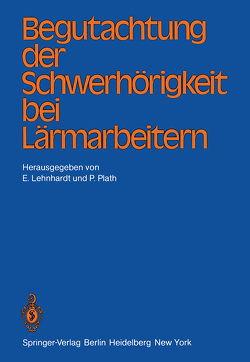 Begutachtung der Schwerhörigkeit bei Lärmarbeitern

Herausgegeben von
E. Lehnhardt und P. Plath

Springer-Verlag Berlin Heidelberg New York